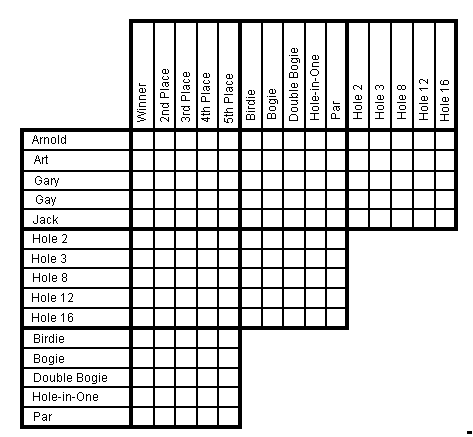 |  | Winner | 2nd Place | 3rd Place | 4th Place | 5th Place | Birdie | Bogie | Double Bogie | Hole-in-One | Par | Hole 2 | Hole 3 | Hole 8 | Hole 12 | Hole 16 |
|---|---|---|---|---|---|---|---|---|---|---|---|---|---|---|---|
| Arnold | | | | | | | | | | | | | | | |
| Art | | | | | | | | | | | | | | | |
| Gary | | | | | | | | | | | | | | | |
| Gay | | | | | | | | | | | | | | | |
| Jack | | | | | | | | | | | | | | | |
| Hole 2 | | | | | | | | | | | | | | | |
| Hole 3 | | | | | | | | | | | | | | | |
| Hole 8 | | | | | | | | | | | | | | | |
| Hole 12 | | | | | | | | | | | | | | | |
| Hole 16 | | | | | | | | | | | | | | | |
| Birdie | | | | | | | | | | | | | | | |
| Bogie | | | | | | | | | | | | | | | |
| Double Bogie | | | | | | | | | | | | | | | |
| Hole-in-One | | | | | | | | | | | | | | | |
| Par | | | | | | | | | | | | | | | |